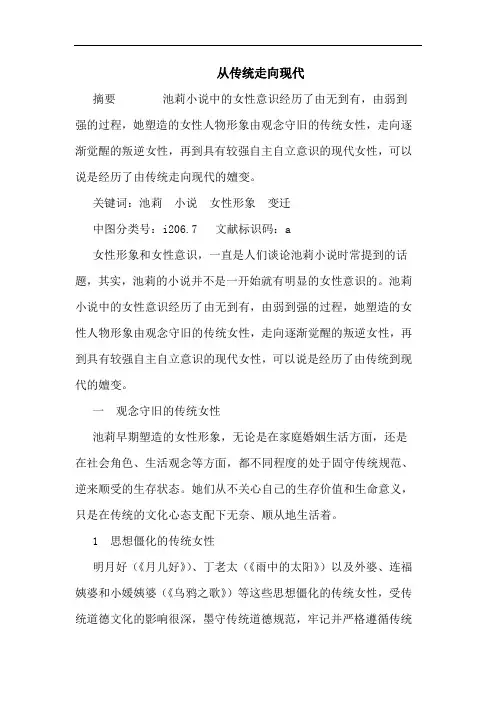 从传统走向现代

摘要　　池莉小说中的女性意识经历了由无到有，由弱到强的过程，她塑造的女性人物形象由观念守旧的传统女性，走向逐渐觉醒的叛逆女性，再到具有较强自主自立意识的现代女性，可以说是经历了由传统走向现代的嬗变。

关键词：池莉　小说　女性形象　变迁

中图分类号：i206.7　　文献标识码：a

女性形象和女性意识，一直是人们谈论池莉小说时常提到的话题，其实，池莉的小说并不是一开始就有明显的女性意识的。池莉小说中的女性意识经历了由无到有，由弱到强的过程，她塑造的女性人物形象由观念守旧的传统女性，走向逐渐觉醒的叛逆女性，再到具有较强自主自立意识的现代女性，可以说是经历了由传统到现代的嬗变。

一　观念守旧的传统女性

池莉早期塑造的女性形象，无论是在家庭婚姻生活方面，还是在社会角色、生活观念等方面，都不同程度的处于固守传统规范、逆来顺受的生存状态。她们从不关心自己的生存价值和生命意义，只是在传统的文化心态支配下无奈、顺从地生活着。

1　思想僵化的传统女性

明月好（《月儿好》）、丁老太（《雨中的太阳》）以及外婆、连福姨婆和小媛姨婆（《乌鸦之歌》）等这些思想僵化的传统女性，受传统道德文化的影响很深，墨守传统道德规范，牢记并严格遵循传统